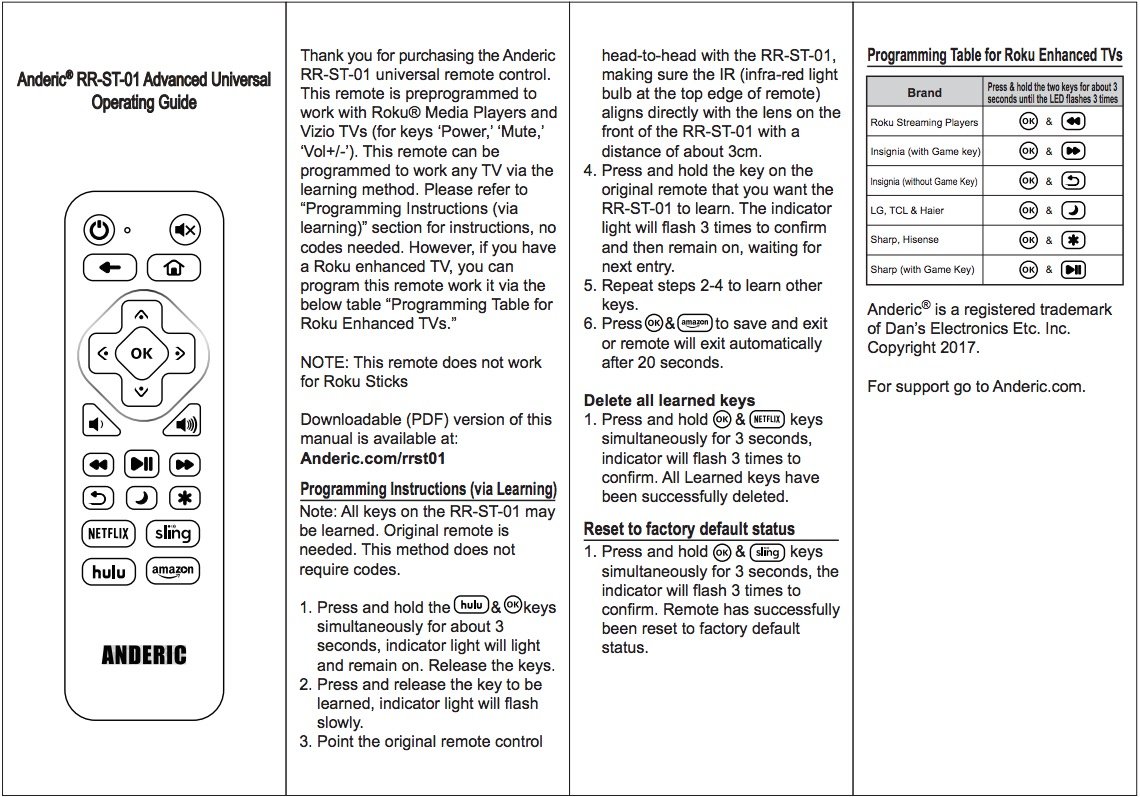 Anderic® RR-ST-01 Advanced Universal Operating Guide

OK

NETFLIX sling

hulu amazon

ANDERIC

Thank you for purchasing the Anderic RR-ST-01 universal remote control. This remote is preprogrammed to work with Roku® Media Players and Vizio TVs (for keys 'Power,' 'Mute,' 'Vol+/-'). This remote can be programmed to work any TV via the learning method. Please refer to "Programming Instructions (via learning)" section for instructions, no codes needed. However, if you have a Roku enhanced TV, you can program this remote work it via the below table "Programming Table for Roku Enhanced TVs."

NOTE: This remote does not work for Roku Sticks

Downloadable (PDF) version of this manual is available at: Anderic.com/rrst01

Programming Instructions (via Learning)

Note: All keys on the RR-ST-01 may be learned. Original remote is needed. This method does not require codes.

1. Press and hold the hulu & OK keys simultaneously for about 3 seconds, indicator light will light and remain on. Release the keys.
2. Press and release the key to be learned, indicator light will flash slowly.
3. Point the original remote control head-to-head with the RR-ST-01, making sure the IR (infra-red light bulb at the top edge of remote) aligns directly with the lens on the front of the RR-ST-01 with a distance of about 3cm.
4. Press and hold the key on the original remote that you want the RR-ST-01 to learn. The indicator light will flash 3 times to confirm and then remain on, waiting for next entry.
5. Repeat steps 2-4 to learn other keys.
6. Press OK & amazon to save and exit or remote will exit automatically after 20 seconds.

Delete all learned keys

1. Press and hold OK & NETFLIX keys simultaneously for 3 seconds, indicator will flash 3 times to confirm. All Learned keys have been successfully deleted.

Reset to factory default status

1. Press and hold OK & sling keys simultaneously for 3 seconds, the indicator will flash 3 times to confirm. Remote has successfully been reset to factory default status.

Programming Table for Roku Enhanced TVs

| Brand | Press & hold the two keys for about 3 seconds until the LED flashes 3 times |
|---|---|
| Roku Streaming Players | OK & |
| Insignia (with Game key) | OK & |
| Insignia (without Game Key) | OK & |
| LG, TCL & Haier | OK & |
| Sharp, Hisense | OK & |
| Sharp (with Game Key) | OK & |

Anderic® is a registered trademark of Dan's Electronics Etc. Inc. Copyright 2017.

For support go to Anderic.com.